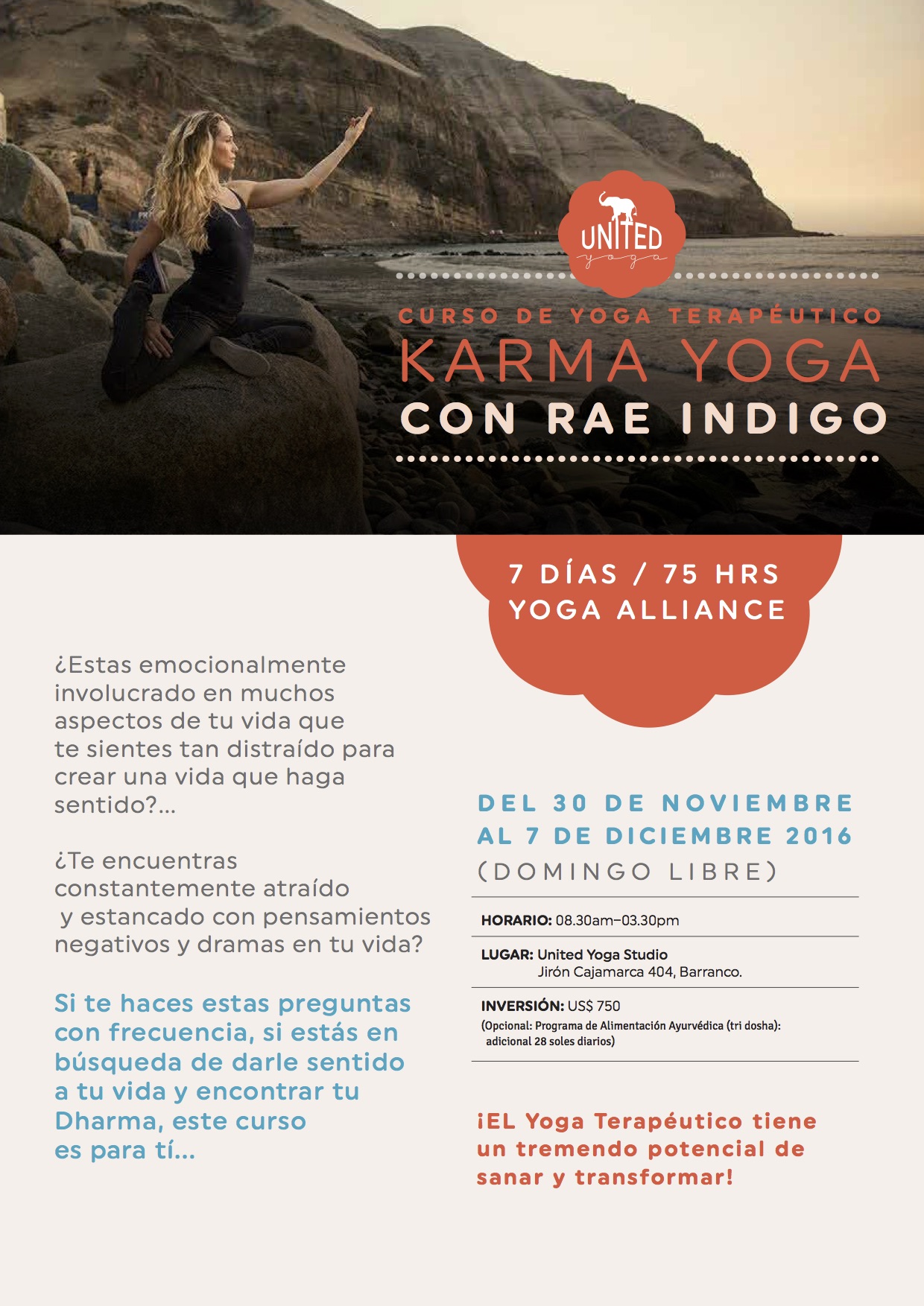 UNITED
yoga

CURSO DE YOGA TERAPÉUTICO
KARMA YOGA
CON RAE INDIGO

7 DÍAS / 75 HRS
YOGA ALLIANCE

¿Estas emocionalmente involucrado en muchos aspectos de tu vida que te sientes tan distraído para crear una vida que haga sentido?...

¿Te encuentras constantemente atraído y estancado con pensamientos negativos y dramas en tu vida?

Si te haces estas preguntas con frecuencia, si estás en búsqueda de darle sentido a tu vida y encontrar tu Dharma, este curso es para tí...

DEL 30 DE NOVIEMBRE AL 7 DE DICIEMBRE 2016
(DOMINGO LIBRE)

HORARIO: 08.30am–03.30pm

LUGAR: United Yoga Studio
Jirón Cajamarca 404, Barranco.

INVERSIÓN: US$ 750
(Opcional: Programa de Alimentación Ayurvédica (tri dosha): adicional 28 soles diarios)

¡EL Yoga Terapéutico tiene un tremendo potencial de sanar y transformar!